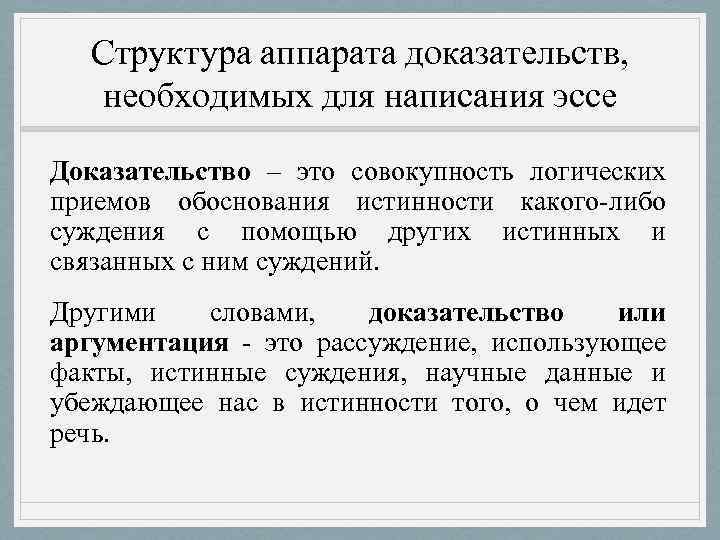 Структура аппарата доказательств, необходимых для написания эссе

Доказательство – это совокупность логических приемов обоснования истинности какого-либо суждения с помощью других истинных и связанных с ним суждений.

Другими словами, доказательство или аргументация - это рассуждение, использующее факты, истинные суждения, научные данные и убеждающее нас в истинности того, о чем идет речь.